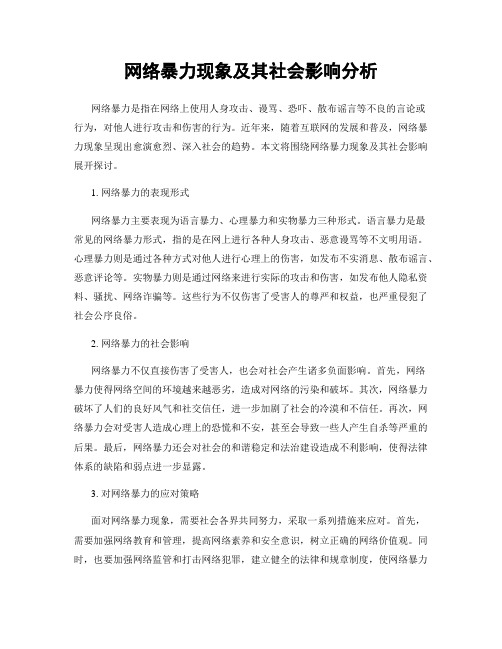 网络暴力现象及其社会影响分析

网络暴力是指在网络上使用人身攻击、谩骂、恐吓、散布谣言等不良的言论或行为，对他人进行攻击和伤害的行为。近年来，随着互联网的发展和普及，网络暴力现象呈现出愈演愈烈、深入社会的趋势。本文将围绕网络暴力现象及其社会影响展开探讨。

1. 网络暴力的表现形式

网络暴力主要表现为语言暴力、心理暴力和实物暴力三种形式。语言暴力是最常见的网络暴力形式，指的是在网上进行各种人身攻击、恶意谩骂等不文明用语。心理暴力则是通过各种方式对他人进行心理上的伤害，如发布不实消息、散布谣言、恶意评论等。实物暴力则是通过网络来进行实际的攻击和伤害，如发布他人隐私资料、骚扰、网络诈骗等。这些行为不仅伤害了受害人的尊严和权益，也严重侵犯了社会公序良俗。

2. 网络暴力的社会影响

网络暴力不仅直接伤害了受害人，也会对社会产生诸多负面影响。首先，网络暴力使得网络空间的环境越来越恶劣，造成对网络的污染和破坏。其次，网络暴力破坏了人们的良好风气和社交信任，进一步加剧了社会的冷漠和不信任。再次，网络暴力会对受害人造成心理上的恐慌和不安，甚至会导致一些人产生自杀等严重的后果。最后，网络暴力还会对社会的和谐稳定和法治建设造成不利影响，使得法律体系的缺陷和弱点进一步显露。

3. 对网络暴力的应对策略

面对网络暴力现象，需要社会各界共同努力，采取一系列措施来应对。首先，需要加强网络教育和管理，提高网络素养和安全意识，树立正确的网络价值观。同时，也要加强网络监管和打击网络犯罪，建立健全的法律和规章制度，使网络暴力